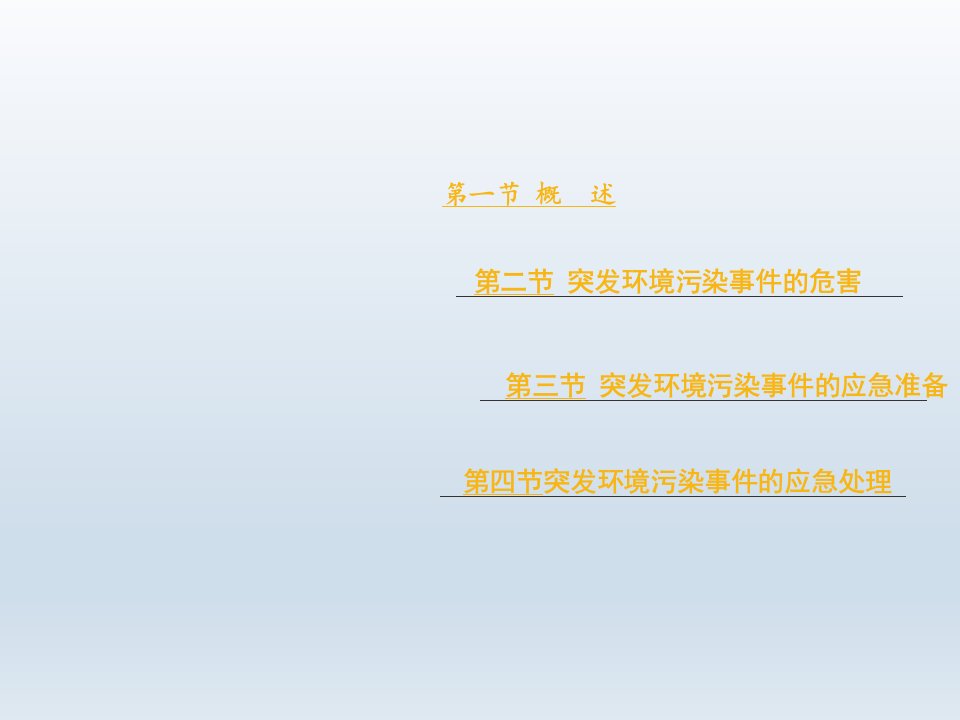 第一节 概　述

第二节 突发环境污染事件的危害

第三节 突发环境污染事件的应急准备

第四节突发环境污染事件的应急处理